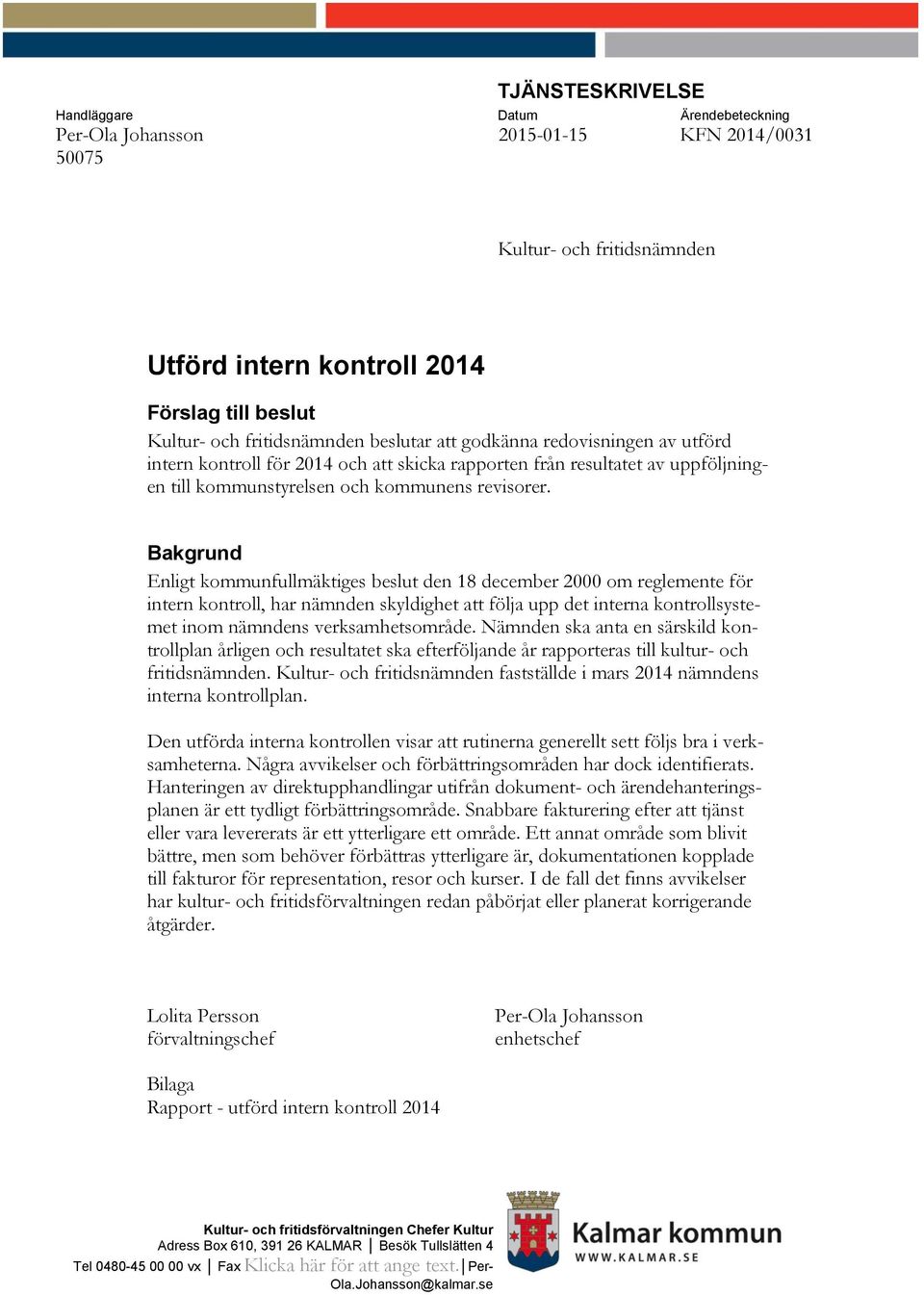 TJÄNSTESKRIVELSE

Handläggare
Per-Ola Johansson
50075

Datum
2015-01-15

Ärendebeteckning
KFN 2014/0031

Kultur- och fritidsnämnden

Utförd intern kontroll 2014

Förslag till beslut
Kultur- och fritidsnämnden beslutar att godkänna redovisningen av utförd intern kontroll för 2014 och att skicka rapporten från resultatet av uppföljningen till kommunstyrelsen och kommunens revisorer.

Bakgrund
Enligt kommunfullmäktiges beslut den 18 december 2000 om reglemente för intern kontroll, har nämnden skyldighet att följa upp det interna kontrollsystemet inom nämndens verksamhetsområde. Nämnden ska anta en särskild kontrollplan årligen och resultatet ska efterföljande år rapporteras till kultur- och fritidsnämnden. Kultur- och fritidsnämnden fastställde i mars 2014 nämndens interna kontrollplan.

Den utförda interna kontrollen visar att rutinerna generellt sett följs bra i verksamheterna. Några avvikelser och förbättringsområden har dock identifierats. Hanteringen av direktupphandlingar utifrån dokument- och ärendehanteringsplanen är ett tydligt förbättringsområde. Snabbare fakturering efter att tjänst eller vara levererats är ett ytterligare ett område. Ett annat område som blivit bättre, men som behöver förbättras ytterligare är, dokumentationen kopplade till fakturor för representation, resor och kurser. I de fall det finns avvikelser har kultur- och fritidsförvaltningen redan påbörjat eller planerat korrigerande åtgärder.

Lolita Persson
förvaltningschef

Per-Ola Johansson
enhetschef

Bilaga
Rapport - utförd intern kontroll 2014

Kultur- och fritidsförvaltningen Chefer Kultur
Adress Box 610, 391 26 KALMAR | Besök Tullslätten 4
Tel 0480-45 00 00 vx | Fax Klicka här för att ange text. | Per-Ola.Johansson@kalmar.se

Kalmar kommun
WWW.KALMAR.SE